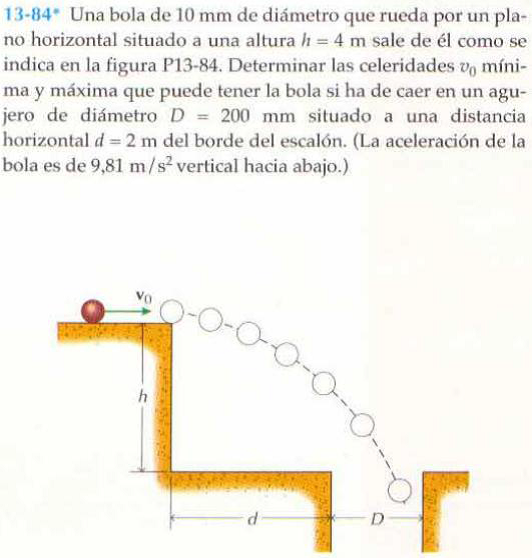 13-84* Una bola de 10 mm de diámetro que rueda por un plano horizontal situado a una altura $h = 4$ m sale de él como se indica en la figura P13-84. Determinar las celeridades $v_0$ mínima y máxima que puede tener la bola si ha de caer en un agujero de diámetro $D = 200$ mm situado a una distancia horizontal $d = 2$ m del borde del escalón. (La aceleración de la bola es de 9,81 m/s$^2$ vertical hacia abajo.)

$\mathbf{v}_0$

$h$

$d$

$D$